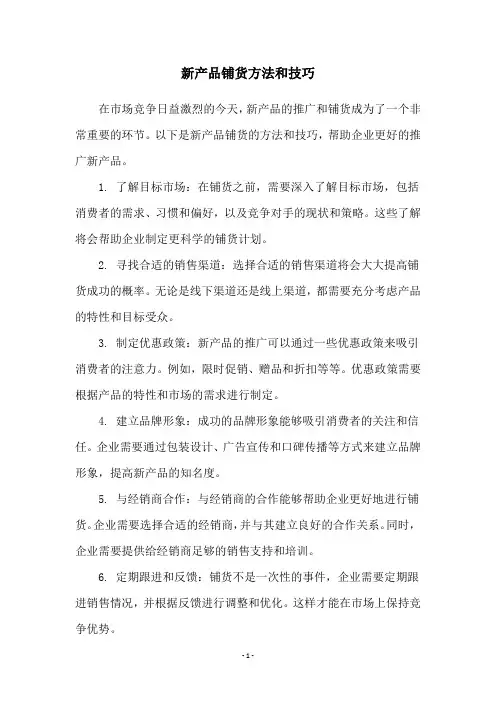 新产品铺货方法和技巧

在市场竞争日益激烈的今天，新产品的推广和铺货成为了一个非常重要的环节。以下是新产品铺货的方法和技巧，帮助企业更好的推广新产品。

1. 了解目标市场：在铺货之前，需要深入了解目标市场，包括消费者的需求、习惯和偏好，以及竞争对手的现状和策略。这些了解将会帮助企业制定更科学的铺货计划。

2. 寻找合适的销售渠道：选择合适的销售渠道将会大大提高铺货成功的概率。无论是线下渠道还是线上渠道，都需要充分考虑产品的特性和目标受众。

3. 制定优惠政策：新产品的推广可以通过一些优惠政策来吸引消费者的注意力。例如，限时促销、赠品和折扣等等。优惠政策需要根据产品的特性和市场的需求进行制定。

4. 建立品牌形象：成功的品牌形象能够吸引消费者的关注和信任。企业需要通过包装设计、广告宣传和口碑传播等方式来建立品牌形象，提高新产品的知名度。

5. 与经销商合作：与经销商的合作能够帮助企业更好地进行铺货。企业需要选择合适的经销商，并与其建立良好的合作关系。同时，企业需要提供给经销商足够的销售支持和培训。

6. 定期跟进和反馈：铺货不是一次性的事件，企业需要定期跟进销售情况，并根据反馈进行调整和优化。这样才能在市场上保持竞争优势。

- 1 -